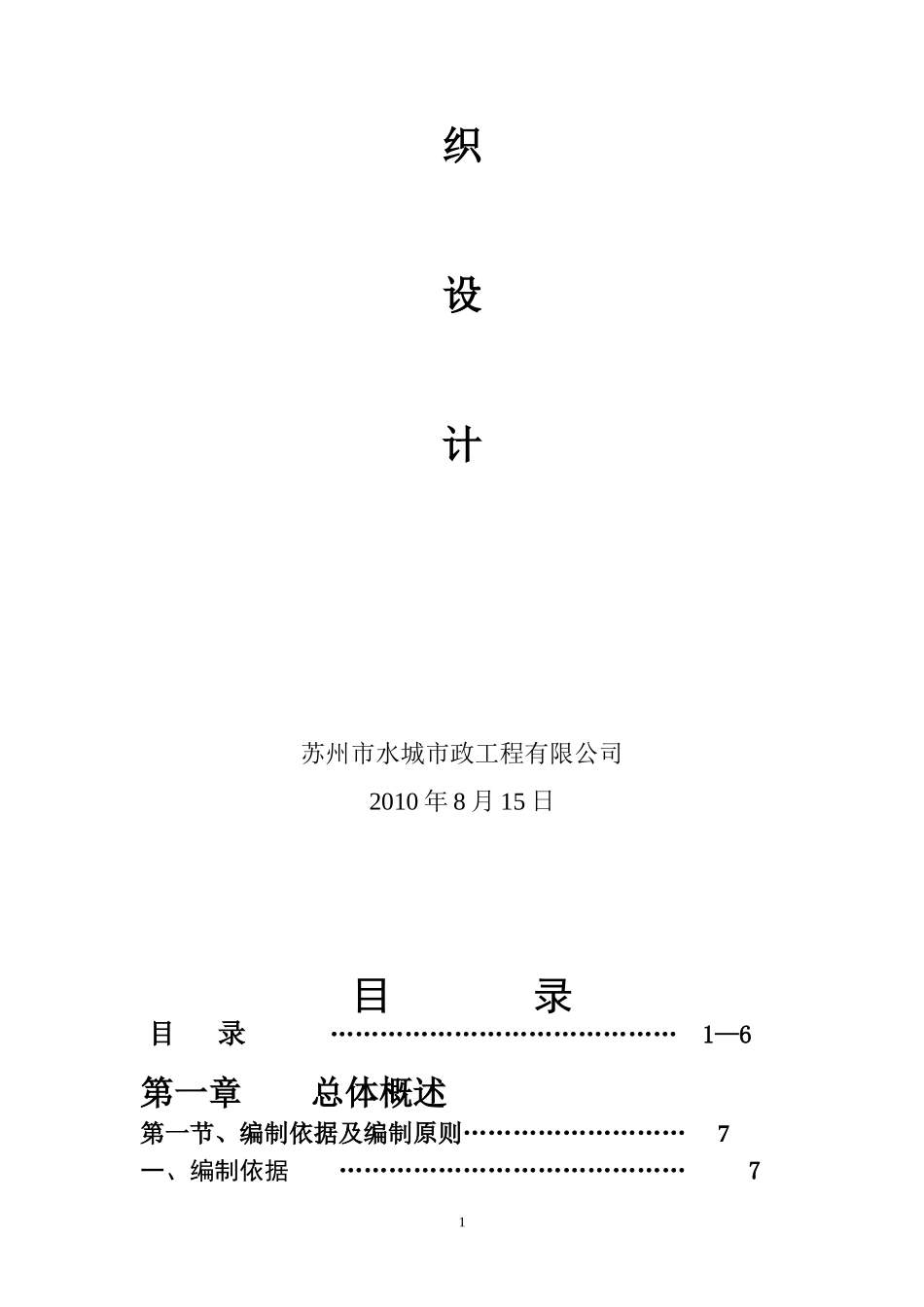 织

设

计

苏州市水城市政工程有限公司

2010 年 8 月 15 日

目　　录

目　录　　……………………………………　1—6

第一章　　总体概述

第一节、编制依据及编制原则………………………　7

一、编制依据　　……………………………………　7

1